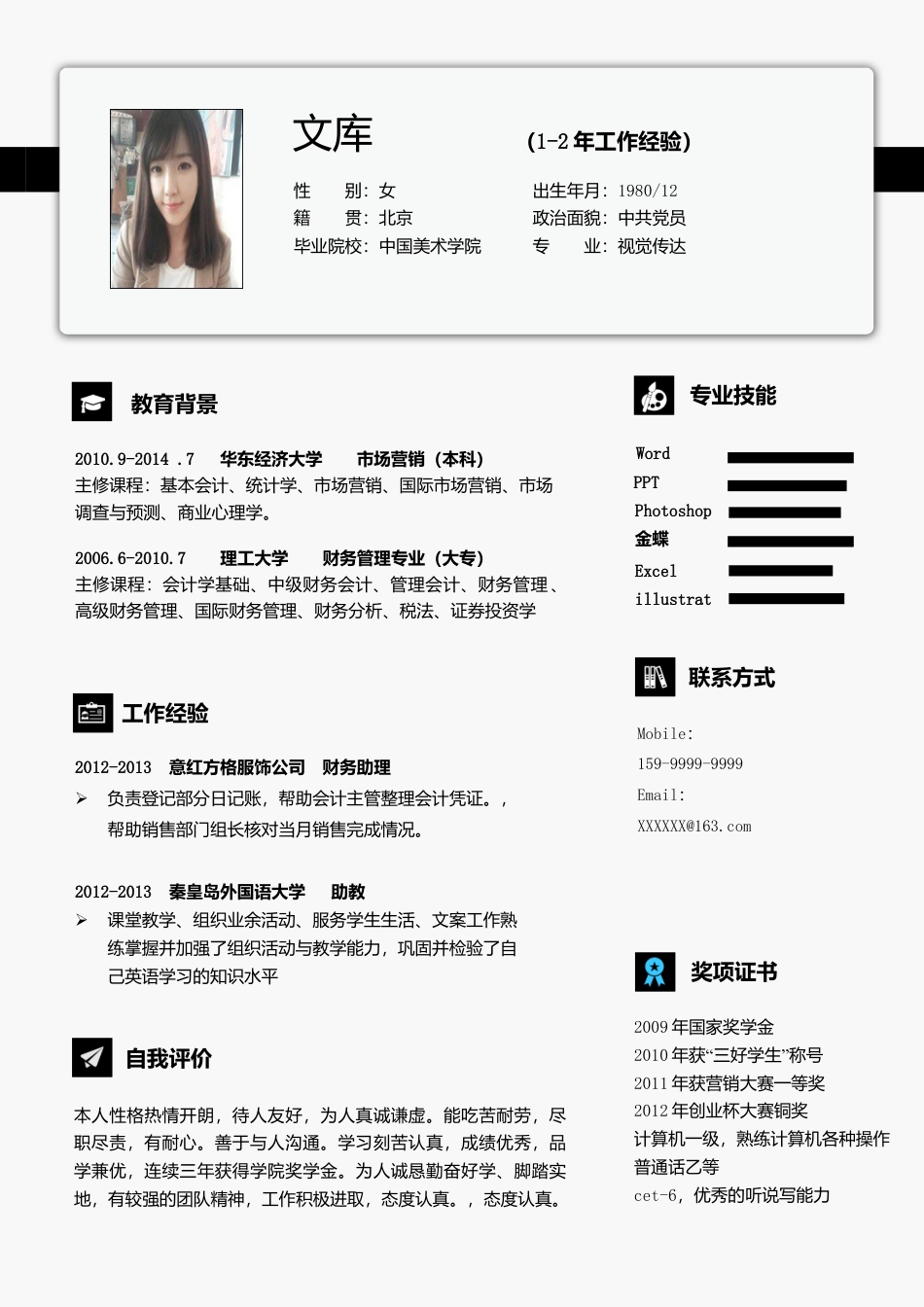 文库

（1-2 年工作经验）

性　　别：女
籍　　贯：北京
毕业院校：中国美术学院

出生年月：1980/12
政治面貌：中共党员
专　　业：视觉传达

教育背景

2010.9-2014 .7　华东经济大学　市场营销（本科）
主修课程：基本会计、统计学、市场营销、国际市场营销、市场调查与预测、商业心理学。

2006.6-2010.7　理工大学　财务管理专业（大专）
主修课程：会计学基础、中级财务会计、管理会计、财务管理、高级财务管理、国际财务管理、财务分析、税法、证券投资学

工作经验

2012-2013　意红方格服饰公司　财务助理
➢ 负责登记部分日记账，帮助会计主管整理会计凭证。，帮助销售部门组长核对当月销售完成情况。

2012-2013　秦皇岛外国语大学　助教
➢ 课堂教学、组织业余活动、服务学生生活、文案工作熟练掌握并加强了组织活动与教学能力，巩固并检验了自己英语学习的知识水平

自我评价

本人性格热情开朗，待人友好，为人真诚谦虚。能吃苦耐劳，尽职尽责，有耐心。善于与人沟通。学习刻苦认真，成绩优秀，品学兼优，连续三年获得学院奖学金。为人诚恳勤奋好学、脚踏实地，有较强的团队精神，工作积极进取，态度认真。，态度认真。

专业技能

Word
PPT
Photoshop
金蝶
Excel
illustrat

联系方式

Mobile:
159-9999-9999
Email:
XXXXXX@163.com

奖项证书

2009 年国家奖学金
2010 年获“三好学生”称号
2011 年获营销大赛一等奖
2012 年创业杯大赛铜奖
计算机一级，熟练计算机各种操作
普通话乙等
cet-6，优秀的听说写能力